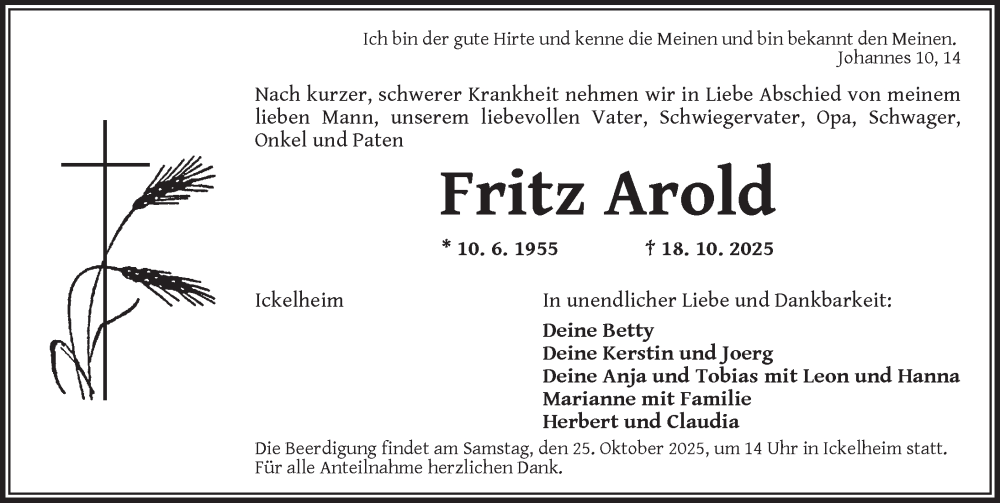 Ich bin der gute Hirte und kenne die Meinen und bin bekannt den Meinen.
Johannes 10, 14

Nach kurzer, schwerer Krankheit nehmen wir in Liebe Abschied von meinem lieben Mann, unserem liebevollen Vater, Schwiegervater, Opa, Schwager, Onkel und Paten

Fritz Arold

* 10. 6. 1955 † 18. 10. 2025

Ickelheim

In unendlicher Liebe und Dankbarkeit:

Deine Betty
Deine Kerstin und Joerg
Deine Anja und Tobias mit Leon und Hanna
Marianne mit Familie
Herbert und Claudia

Die Beerdigung findet am Samstag, den 25. Oktober 2025, um 14 Uhr in Ickelheim statt.
Für alle Anteilnahme herzlichen Dank.